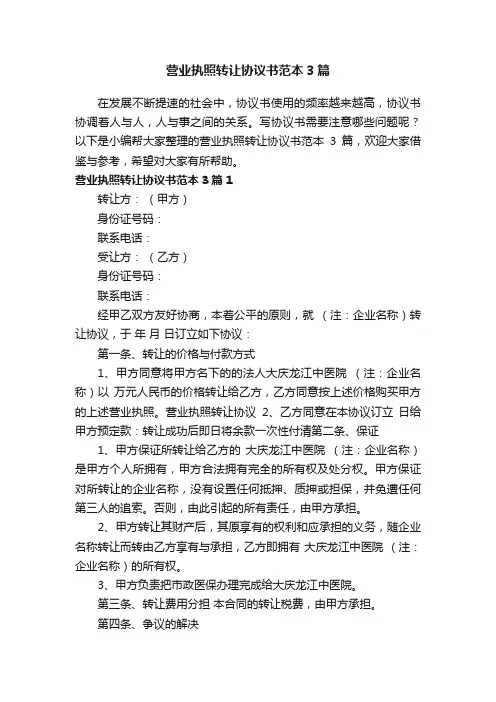 营业执照转让协议书范本3篇

在发展不断提速的社会中，协议书使用的频率越来越高，协议书协调着人与人，人与事之间的关系。写协议书需要注意哪些问题呢？以下是小编帮大家整理的营业执照转让协议书范本 3 篇，欢迎大家借鉴与参考，希望对大家有所帮助。

营业执照转让协议书范本3篇1

转让方：（甲方）

身份证号码：

联系电话：

受让方：（乙方）

身份证号码：

联系电话：

经甲乙双方友好协商，本着公平的原则，就 （注：企业名称）转让协议，于 年 月 日订立如下协议：

第一条、转让的价格与付款方式

1、甲方同意将甲方名下的的法人大庆龙江中医院 （注：企业名称）以 万元人民币的价格转让给乙方，乙方同意按上述价格购买甲方的上述营业执照。营业执照转让协议 2、乙方同意在本协议订立 日给甲方预定款：转让成功后即日将余款一次性付清第二条、保证

1、甲方保证所转让给乙方的 大庆龙江中医院 （注：企业名称）是甲方个人所拥有，甲方合法拥有完全的所有权及处分权。甲方保证对所转让的企业名称，没有设置任何抵押、质押或担保，并免遭任何第三人的追索。否则，由此引起的所有责任，由甲方承担。

2、甲方转让其财产后，其原享有的权利和应承担的义务，随企业名称转让而转由乙方享有与承担，乙方即拥有 大庆龙江中医院 （注：企业名称）的所有权。

3、甲方负责把市政医保办理完成给大庆龙江中医院。

第三条、转让费用分担 本合同的转让税费，由甲方承担。

第四条、争议的解决